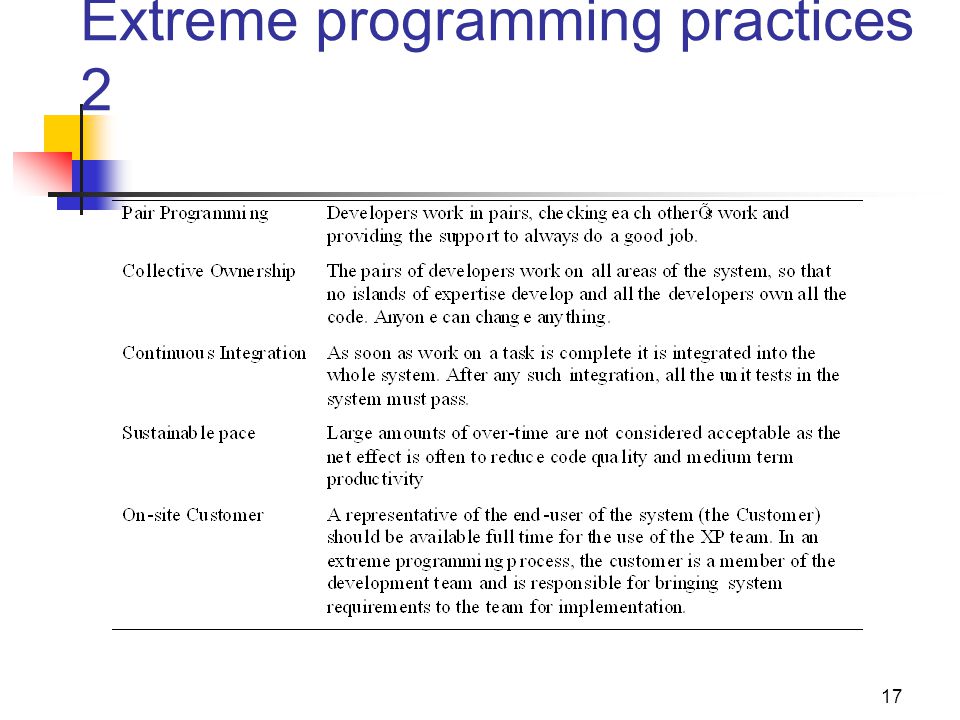 Extreme programming practices 2

| | |
|---|---|
| Pair Programming | Developers work in pairs, checking each otherÕs work and providing the support to always do a good job. |
| Collective Ownership | The pairs of developers work on all areas of the system, so that no islands of expertise develop and all the developers own all the code. Anyone can change anything. |
| Continuous Integration | As soon as work on a task is complete it is integrated into the whole system. After any such integration, all the unit tests in the system must pass. |
| Sustainable pace | Large amounts of over-time are not considered acceptable as the net effect is often to reduce code quality and medium term productivity |
| On-site Customer | A representative of the end-user of the system (the Customer) should be available full time for the use of the XP team. In an extreme programming process, the customer is a member of the development team and is responsible for bringing system requirements to the team for implementation. |

17